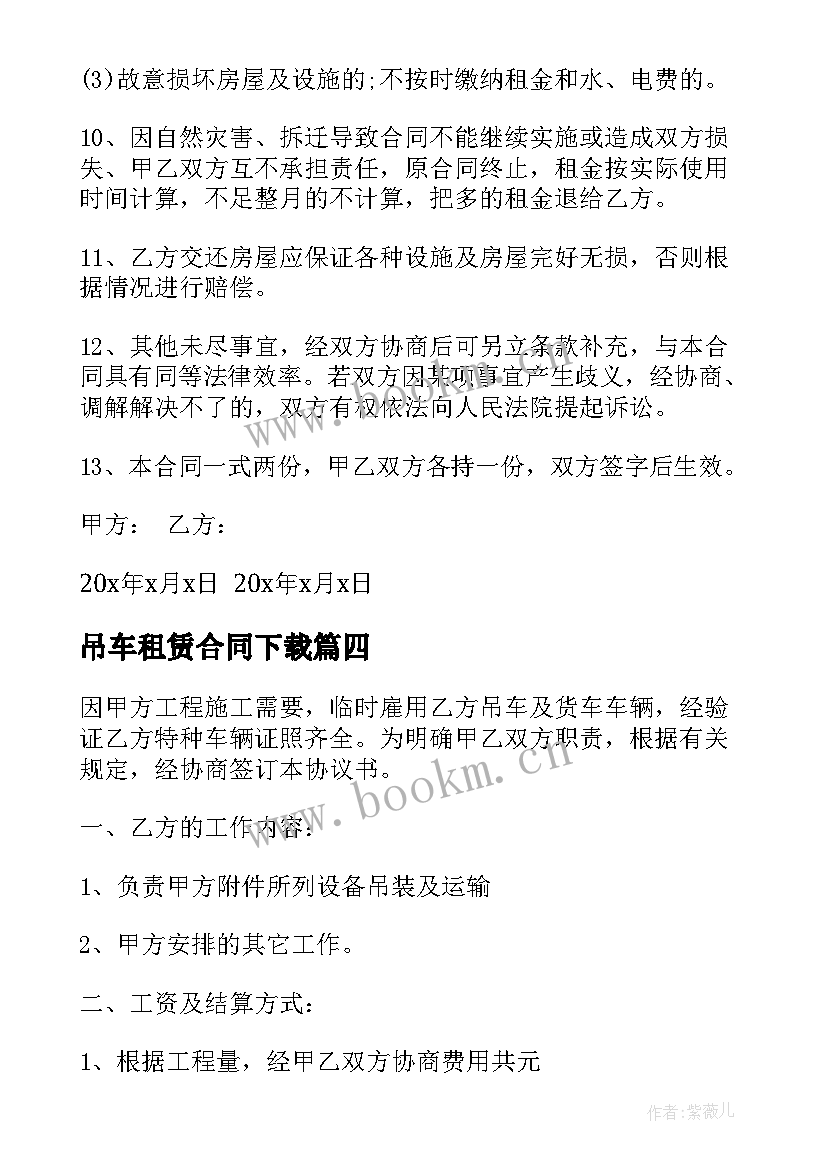 (3)故意损坏房屋及设施的;不按时缴纳租金和水、电费的。

10、因自然灾害、拆迁导致合同不能继续实施或造成双方损失、甲乙双方互不承担责任，原合同终止，租金按实际使用时间计算，不足整月的不计算，把多的租金退给乙方。

11、乙方交还房屋应保证各种设施及房屋完好无损，否则根据情况进行赔偿。

12、其他未尽事宜，经双方协商后可另立条款补充，与本合同具有同等法律效率。若双方因某项事宜产生歧义，经协商、调解解决不了的，双方有权依法向人民法院提起诉讼。

13、本合同一式两份，甲乙双方各持一份，双方签字后生效。

甲方： 乙方：

20x年x月x日 20x年x月x日

吊车租赁合同下载篇四

因甲方工程施工需要，临时雇用乙方吊车及货车车辆，经验证乙方特种车辆证照齐全。为明确甲乙双方职责，根据有关规定，经协商签订本协议书。

一、乙方的工作内容：

1、负责甲方附件所列设备吊装及运输

2、甲方安排的其它工作。

二、工资及结算方式：

1、根据工程量，经甲乙双方协商费用共元

www.bookm.cn

作者:紫薇儿